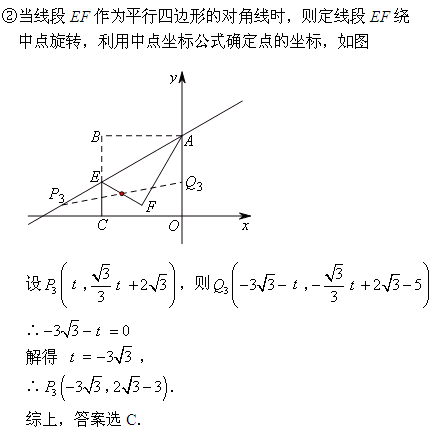 ②当线段 $EF$ 作为平行四边形的对角线时，则定线段 $EF$ 绕中点旋转，利用中点坐标公式确定点的坐标，如图

$y$
$B$
$A$
$E$
$Q_3$
$P_3$
$F$
$C$
$O$
$x$

设 $P_3\left(t, \frac{\sqrt{3}}{3}t+2\sqrt{3}\right)$，则 $Q_3\left(-3\sqrt{3}-t, -\frac{\sqrt{3}}{3}t+2\sqrt{3}-5\right)$

$\therefore -3\sqrt{3}-t=0$

解得 $t=-3\sqrt{3}$，

$\therefore P_3\left(-3\sqrt{3}, 2\sqrt{3}-3\right)$.

综上，答案选 C.